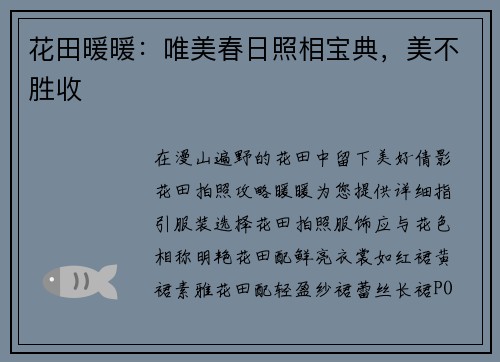 花田暖暖：唯美春日照相宝典，美不胜收

在漫山遍野的花田中留下美好倩影花田拍照攻略暖暖为您提供详细指引服装选择花田拍照服饰应与花色相称明艳花田配鲜亮衣裳如红裙黄裙素雅花田配轻盈纱裙蕾丝长裙PO